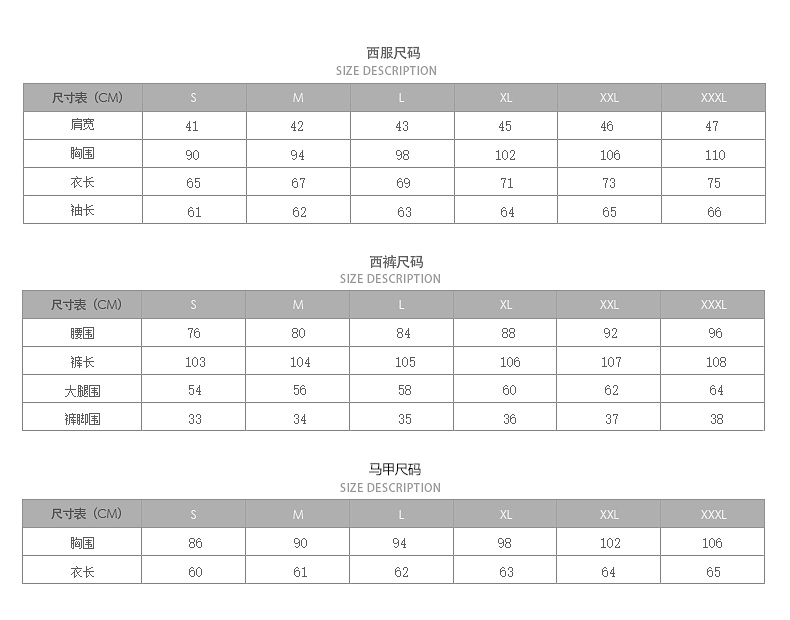 西服尺码
SIZE DESCRIPTION

| 尺寸表（CM） | S | M | L | XL | XXL | XXXL |
|---|---|---|---|---|---|---|
| 肩宽 | 41 | 42 | 43 | 45 | 46 | 47 |
| 胸围 | 90 | 94 | 98 | 102 | 106 | 110 |
| 衣长 | 65 | 67 | 69 | 71 | 73 | 75 |
| 袖长 | 61 | 62 | 63 | 64 | 65 | 66 |

西裤尺码
SIZE DESCRIPTION

| 尺寸表（CM） | S | M | L | XL | XXL | XXXL |
|---|---|---|---|---|---|---|
| 腰围 | 76 | 80 | 84 | 88 | 92 | 96 |
| 裤长 | 103 | 104 | 105 | 106 | 107 | 108 |
| 大腿围 | 54 | 56 | 58 | 60 | 62 | 64 |
| 裤脚围 | 33 | 34 | 35 | 36 | 37 | 38 |

马甲尺码
SIZE DESCRIPTION

| 尺寸表（CM） | S | M | L | XL | XXL | XXXL |
|---|---|---|---|---|---|---|
| 胸围 | 86 | 90 | 94 | 98 | 102 | 106 |
| 衣长 | 60 | 61 | 62 | 63 | 64 | 65 |